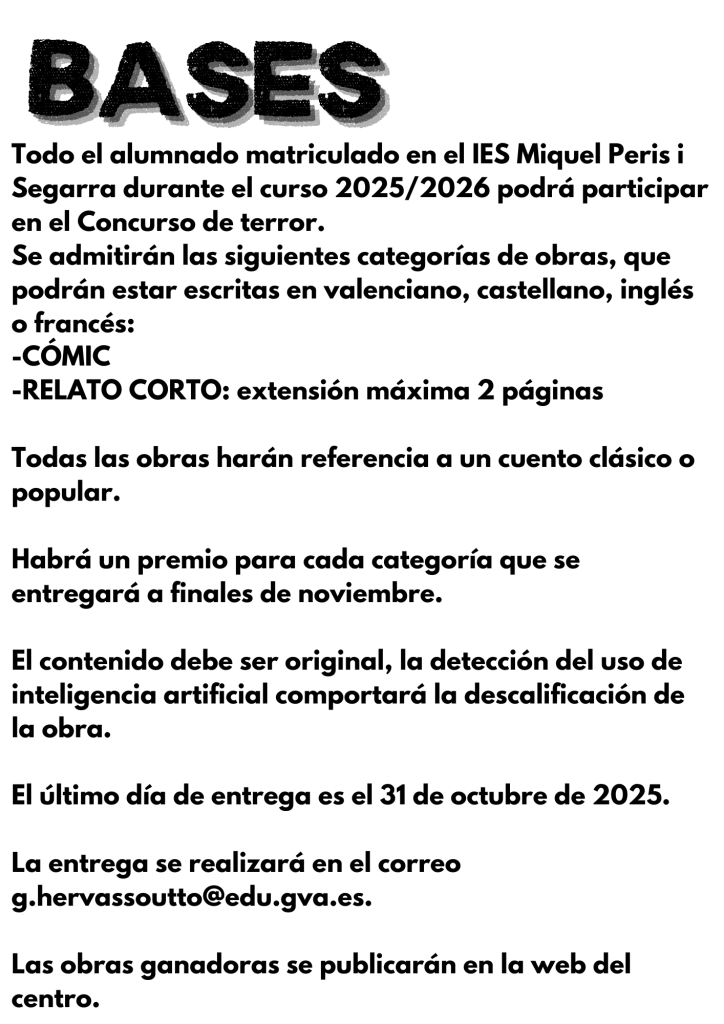 BASES

Todo el alumnado matriculado en el IES Miquel Peris i Segarra durante el curso 2025/2026 podrá participar en el Concurso de terror.
Se admitirán las siguientes categorías de obras, que podrán estar escritas en valenciano, castellano, inglés o francés:
-CÓMIC
-RELATO CORTO: extensión máxima 2 páginas

Todas las obras harán referencia a un cuento clásico o popular.

Habrá un premio para cada categoría que se entregará a finales de noviembre.

El contenido debe ser original, la detección del uso de inteligencia artificial comportará la descalificación de la obra.

El último día de entrega es el 31 de octubre de 2025.

La entrega se realizará en el correo g.hervassoutto@edu.gva.es.

Las obras ganadoras se publicarán en la web del centro.